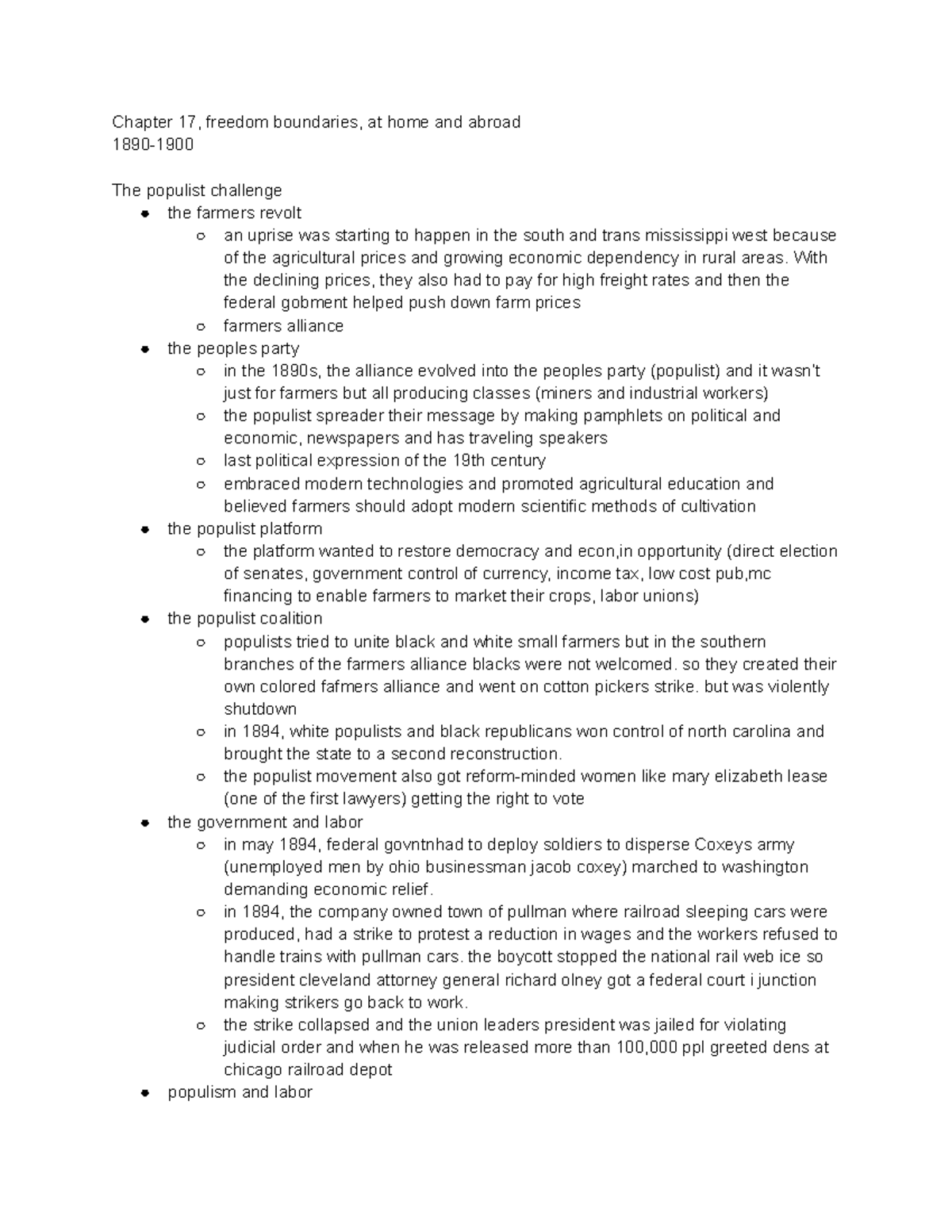 Chapter 17, freedom boundaries, at home and abroad
1890-1900

The populist challenge

- the farmers revolt
  - an uprise was starting to happen in the south and trans mississippi west because of the agricultural prices and growing economic dependency in rural areas. With the declining prices, they also had to pay for high freight rates and then the federal gobment helped push down farm prices
  - farmers alliance
- the peoples party
  - in the 1890s, the alliance evolved into the peoples party (populist) and it wasn't just for farmers but all producing classes (miners and industrial workers)
  - the populist spreader their message by making pamphlets on political and economic, newspapers and has traveling speakers
  - last political expression of the 19th century
  - embraced modern technologies and promoted agricultural education and believed farmers should adopt modern scientific methods of cultivation
- the populist platform
  - the platform wanted to restore democracy and econ,in opportunity (direct election of senates, government control of currency, income tax, low cost pub,mc financing to enable farmers to market their crops, labor unions)
- the populist coalition
  - populists tried to unite black and white small farmers but in the southern branches of the farmers alliance blacks were not welcomed. so they created their own colored fafmers alliance and went on cotton pickers strike. but was violently shutdown
  - in 1894, white populists and black republicans won control of north carolina and brought the state to a second reconstruction.
  - the populist movement also got reform-minded women like mary elizabeth lease (one of the first lawyers) getting the right to vote
- the government and labor
  - in may 1894, federal govntnhad to deploy soldiers to disperse Coxeys army (unemployed men by ohio businessman jacob coxey) marched to washington demanding economic relief.
  - in 1894, the company owned town of pullman where railroad sleeping cars were produced, had a strike to protest a reduction in wages and the workers refused to handle trains with pullman cars. the boycott stopped the national rail web ice so president cleveland attorney general richard olney got a federal court i junction making strikers go back to work.
  - the strike collapsed and the union leaders president was jailed for violating judicial order and when he was released more than 100,000 ppl greeted dens at chicago railroad depot
- populism and labor